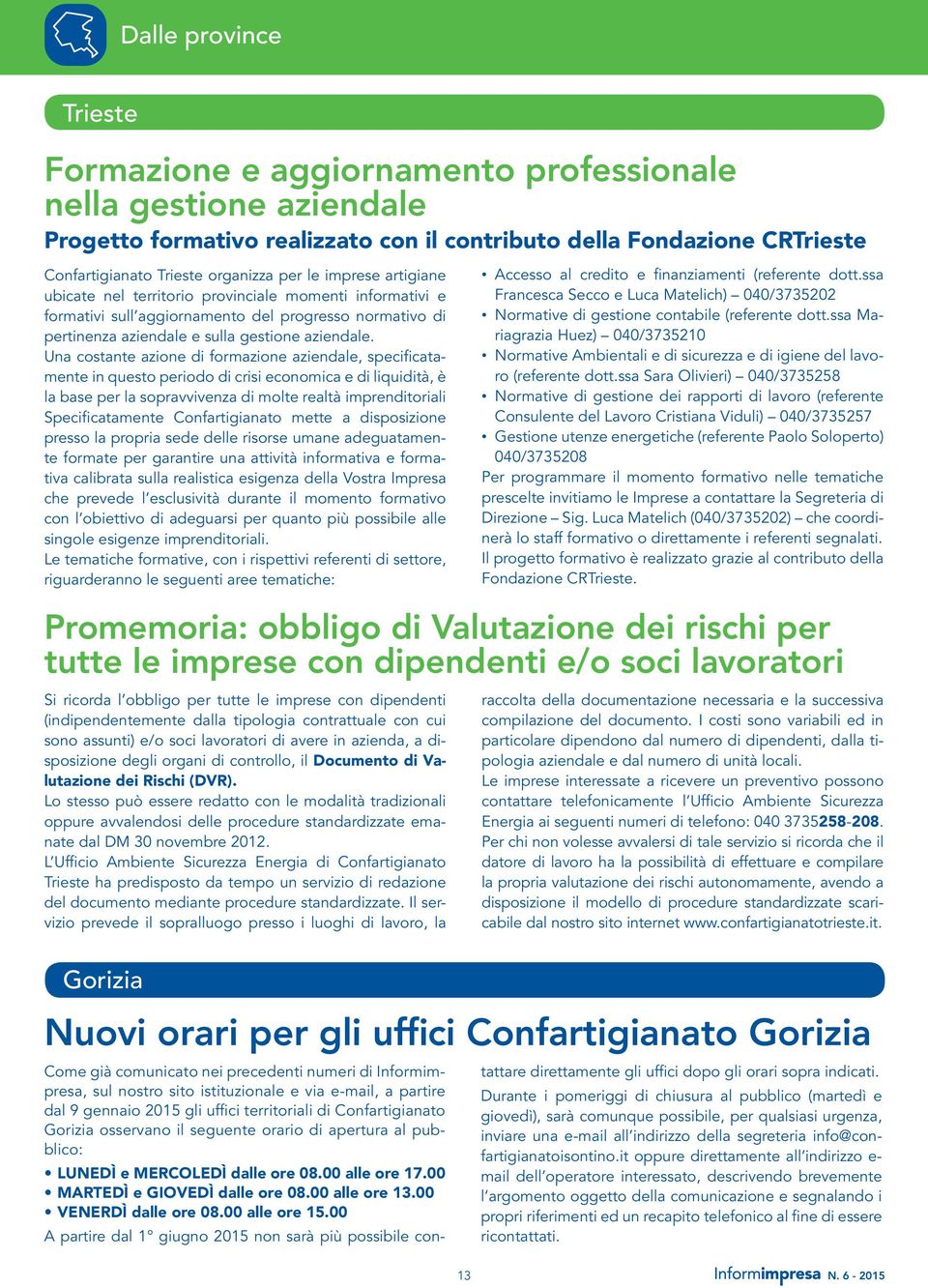 Dalle province

Trieste

Formazione e aggiornamento professionale nella gestione aziendale

Progetto formativo realizzato con il contributo della Fondazione CRTrieste

Confartigianato Trieste organizza per le imprese artigiane ubicate nel territorio provinciale momenti informativi e formativi sull'aggiornamento del progresso normativo di pertinenza aziendale e sulla gestione aziendale.
Una costante azione di formazione aziendale, specificatamente in questo periodo di crisi economica e di liquidità, è la base per la sopravvivenza di molte realtà imprenditoriali Specificatamente Confartigianato mette a disposizione presso la propria sede delle risorse umane adeguatamente formate per garantire una attività informativa e formativa calibrata sulla realistica esigenza della Vostra Impresa che prevede l'esclusività durante il momento formativo con l'obiettivo di adeguarsi per quanto più possibile alle singole esigenze imprenditoriali.
Le tematiche formative, con i rispettivi referenti di settore, riguarderanno le seguenti aree tematiche:

• Accesso al credito e finanziamenti (referente dott.ssa Francesca Secco e Luca Matelich) – 040/3735202
• Normative di gestione contabile (referente dott.ssa Mariagrazia Huez) – 040/3735210
• Normative Ambientali e di sicurezza e di igiene del lavoro (referente dott.ssa Sara Olivieri) – 040/3735258
• Normative di gestione dei rapporti di lavoro (referente Consulente del Lavoro Cristiana Viduli) – 040/3735257
• Gestione utenze energetiche (referente Paolo Soloperto) 040/3735208
Per programmare il momento formativo nelle tematiche prescelte invitiamo le Imprese a contattare la Segreteria di Direzione – Sig. Luca Matelich (040/3735202) – che coordinerà lo staff formativo o direttamente i referenti segnalati.
Il progetto formativo è realizzato grazie al contributo della Fondazione CRTrieste.

Promemoria: obbligo di Valutazione dei rischi per tutte le imprese con dipendenti e/o soci lavoratori

Si ricorda l'obbligo per tutte le imprese con dipendenti (indipendentemente dalla tipologia contrattuale con cui sono assunti) e/o soci lavoratori di avere in azienda, a disposizione degli organi di controllo, il Documento di Valutazione dei Rischi (DVR).
Lo stesso può essere redatto con le modalità tradizionali oppure avvalendosi delle procedure standardizzate emanate dal DM 30 novembre 2012.
L'Ufficio Ambiente Sicurezza Energia di Confartigianato Trieste ha predisposto da tempo un servizio di redazione del documento mediante procedure standardizzate. Il servizio prevede il sopralluogo presso i luoghi di lavoro, la raccolta della documentazione necessaria e la successiva compilazione del documento. I costi sono variabili ed in particolare dipendono dal numero di dipendenti, dalla tipologia aziendale e dal numero di unità locali.
Le imprese interessate a ricevere un preventivo possono contattare telefonicamente l'Ufficio Ambiente Sicurezza Energia ai seguenti numeri di telefono: 040 3735258-208.
Per chi non volesse avvalersi di tale servizio si ricorda che il datore di lavoro ha la possibilità di effettuare e compilare la propria valutazione dei rischi autonomamente, avendo a disposizione il modello di procedure standardizzate scaricabile dal nostro sito internet www.confartigianatotrieste.it.

Gorizia

Nuovi orari per gli uffici Confartigianato Gorizia

Come già comunicato nei precedenti numeri di Informimpresa, sul nostro sito istituzionale e via e-mail, a partire dal 9 gennaio 2015 gli uffici territoriali di Confartigianato Gorizia osservano il seguente orario di apertura al pubblico:
• LUNEDÌ e MERCOLEDÌ dalle ore 08.00 alle ore 17.00
• MARTEDÌ e GIOVEDÌ dalle ore 08.00 alle ore 13.00
• VENERDÌ dalle ore 08.00 alle ore 15.00
A partire dal 1° giugno 2015 non sarà più possibile contattare direttamente gli uffici dopo gli orari sopra indicati.
Durante i pomeriggi di chiusura al pubblico (martedì e giovedì), sarà comunque possibile, per qualsiasi urgenza, inviare una e-mail all'indirizzo della segreteria info@confartigianatoisontino.it oppure direttamente all'indirizzo e-mail dell'operatore interessato, descrivendo brevemente l'argomento oggetto della comunicazione e segnalando i propri riferimenti ed un recapito telefonico al fine di essere ricontattati.

13

Informimpresa N. 6 - 2015